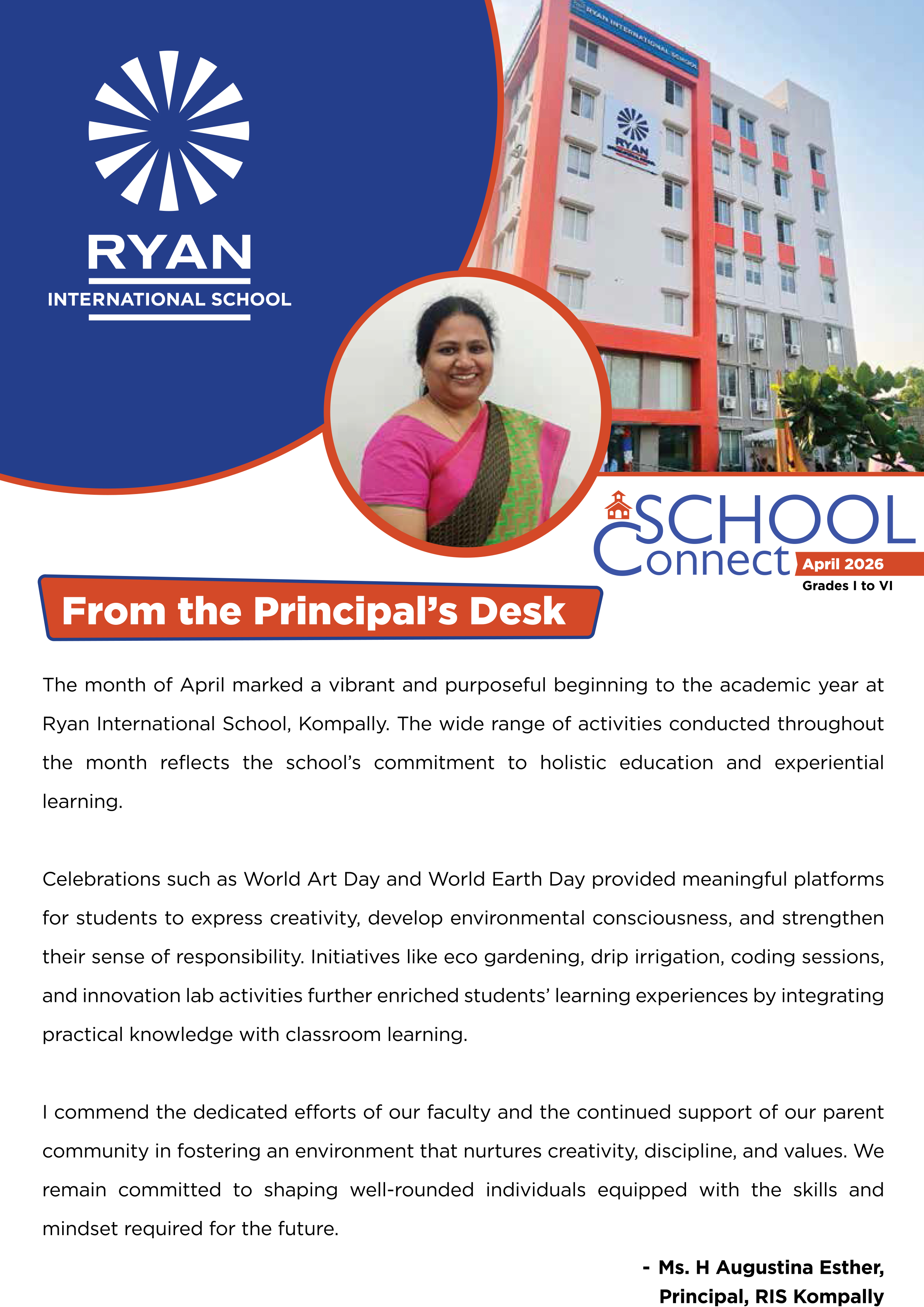 RYAN
INTERNATIONAL SCHOOL

RYAN INTERNATIONAL SCHOOL

RYAN

SCHOOL Connect
April 2026
Grades I to VI

From the Principal's Desk

The month of April marked a vibrant and purposeful beginning to the academic year at Ryan International School, Kompally. The wide range of activities conducted throughout the month reflects the school's commitment to holistic education and experiential learning.

Celebrations such as World Art Day and World Earth Day provided meaningful platforms for students to express creativity, develop environmental consciousness, and strengthen their sense of responsibility. Initiatives like eco gardening, drip irrigation, coding sessions, and innovation lab activities further enriched students' learning experiences by integrating practical knowledge with classroom learning.

I commend the dedicated efforts of our faculty and the continued support of our parent community in fostering an environment that nurtures creativity, discipline, and values. We remain committed to shaping well-rounded individuals equipped with the skills and mindset required for the future.

- Ms. H Augustina Esther,
Principal, RIS Kompally